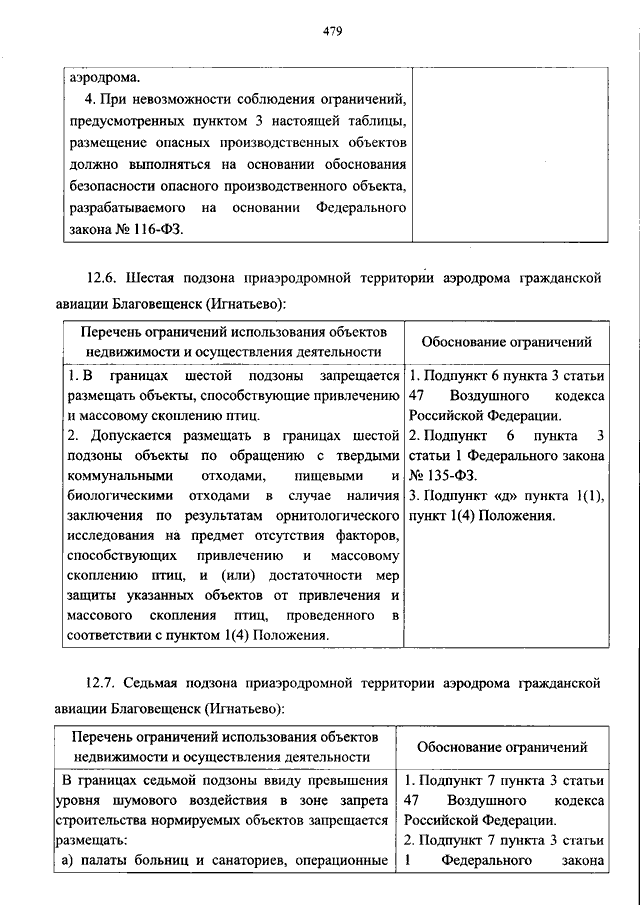 479

| | |
|---|---|
| аэродрома. 4. При невозможности соблюдения ограничений, предусмотренных пунктом 3 настоящей таблицы, размещение опасных производственных объектов должно выполняться на основании обоснования безопасности опасного производственного объекта, разрабатываемого на основании Федерального закона № 116-ФЗ. | |

12.6. Шестая подзона приаэродромной территории аэродрома гражданской авиации Благовещенск (Игнатьево):

| Перечень ограничений использования объектов недвижимости и осуществления деятельности | Обоснование ограничений |
|---|---|
| 1. В границах шестой подзоны запрещается размещать объекты, способствующие привлечению и массовому скоплению птиц. 2. Допускается размещать в границах шестой подзоны объекты по обращению с твердыми коммунальными отходами, пищевыми и биологическими отходами в случае наличия заключения по результатам орнитологического исследования на предмет отсутствия факторов, способствующих привлечению и массовому скоплению птиц, и (или) достаточности мер защиты указанных объектов от привлечения и массового скопления птиц, проведенного в соответствии с пунктом 1(4) Положения. | 1. Подпункт 6 пункта 3 статьи 47 Воздушного кодекса Российской Федерации. 2. Подпункт 6 пункта 3 статьи 1 Федерального закона № 135-ФЗ. 3. Подпункт «д» пункта 1(1), пункт 1(4) Положения. |

12.7. Седьмая подзона приаэродромной территории аэродрома гражданской авиации Благовещенск (Игнатьево):

| Перечень ограничений использования объектов недвижимости и осуществления деятельности | Обоснование ограничений |
|---|---|
| В границах седьмой подзоны ввиду превышения уровня шумового воздействия в зоне запрета строительства нормируемых объектов запрещается размещать: а) палаты больниц и санаториев, операционные | 1. Подпункт 7 пункта 3 статьи 47 Воздушного кодекса Российской Федерации. 2. Подпункт 7 пункта 3 статьи 1 Федерального закона |